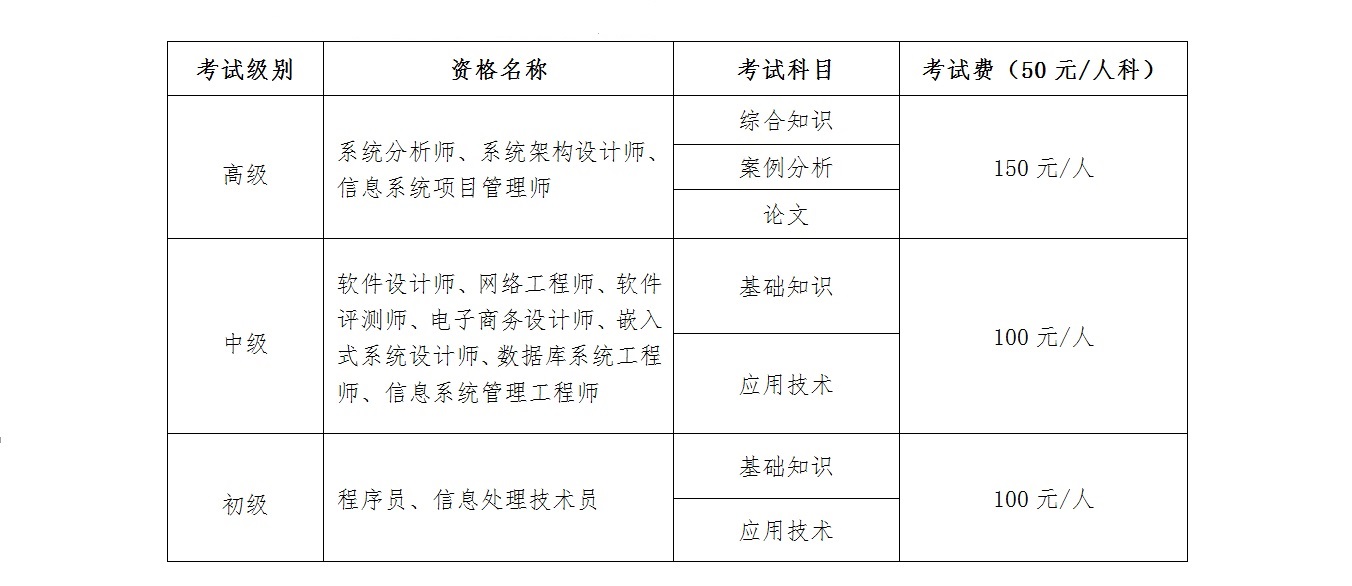 | 考试级别 | 资格名称 | 考试科目 | 考试费（50元/人科） |
|---|---|---|---|
| 高级 | 系统分析师、系统架构设计师、信息系统项目管理师 | 综合知识 | 150元/人 |
| | | 案例分析 | |
| | | 论文 | |
| 中级 | 软件设计师、网络工程师、软件评测师、电子商务设计师、嵌入式系统设计师、数据库系统工程师、信息系统管理工程师 | 基础知识 | 100元/人 |
| | | 应用技术 | |
| 初级 | 程序员、信息处理技术员 | 基础知识 | 100元/人 |
| | | 应用技术 | |